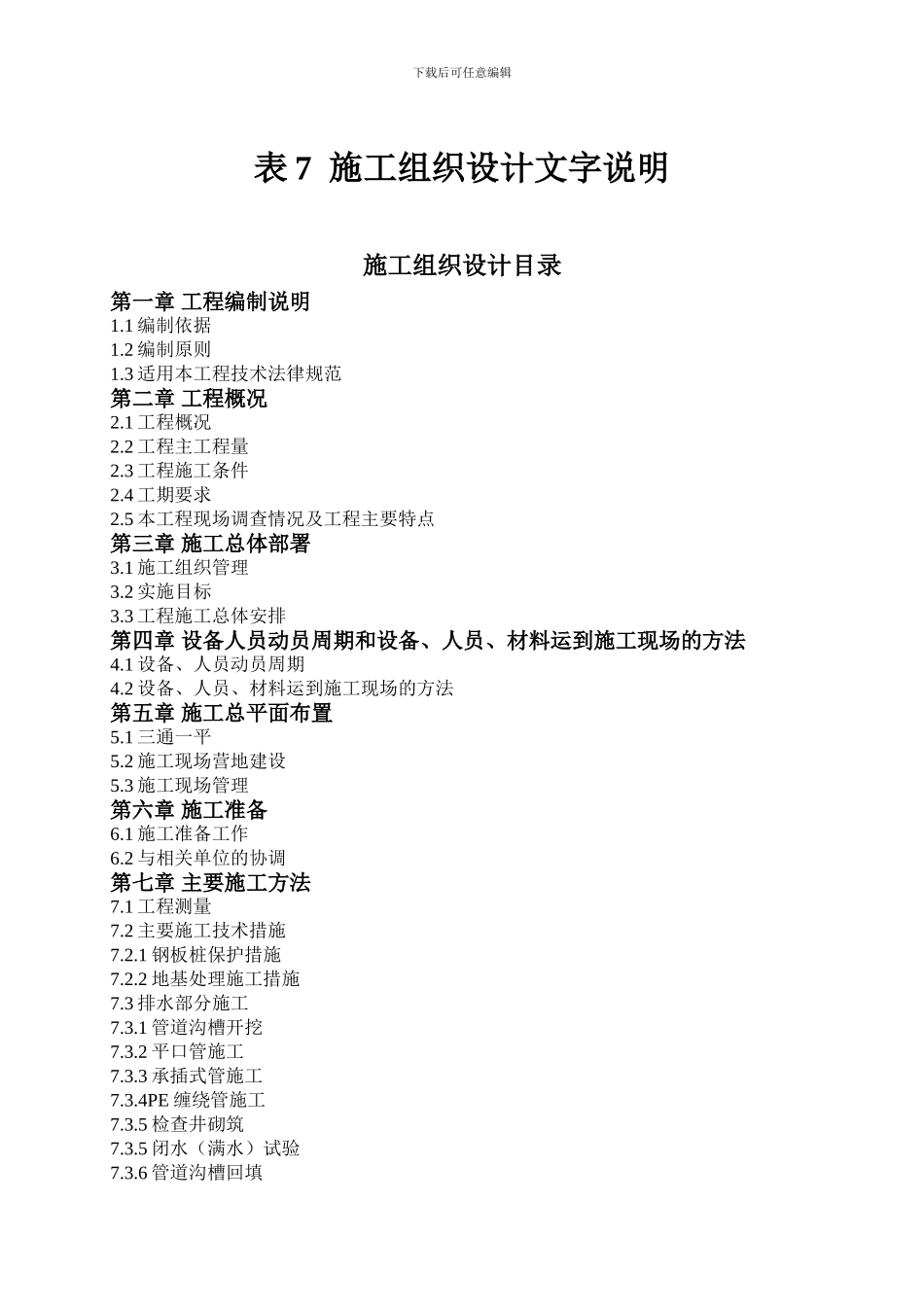 下载后可任意编辑

表 7 施工组织设计文字说明

施工组织设计目录

第一章 工程编制说明
1.1 编制依据
1.2 编制原则
1.3 适用本工程技术法律规范
第二章 工程概况
2.1 工程概况
2.2 工程主工程量
2.3 工程施工条件
2.4 工期要求
2.5 本工程现场调查情况及工程主要特点
第三章 施工总体部署
3.1 施工组织管理
3.2 实施目标
3.3 工程施工总体安排
第四章 设备人员动员周期和设备、人员、材料运到施工现场的方法
4.1 设备、人员动员周期
4.2 设备、人员、材料运到施工现场的方法
第五章 施工总平面布置
5.1 三通一平
5.2 施工现场营地建设
5.3 施工现场管理
第六章 施工准备
6.1 施工准备工作
6.2 与相关单位的协调
第七章 主要施工方法
7.1 工程测量
7.2 主要施工技术措施
7.2.1 钢板桩保护措施
7.2.2 地基处理施工措施
7.3 排水部分施工
7.3.1 管道沟槽开挖
7.3.2 平口管施工
7.3.3 承插式管施工
7.3.4PE 缠绕管施工
7.3.5 检查井砌筑
7.3.5 闭水（满水）试验
7.3.6 管道沟槽回填